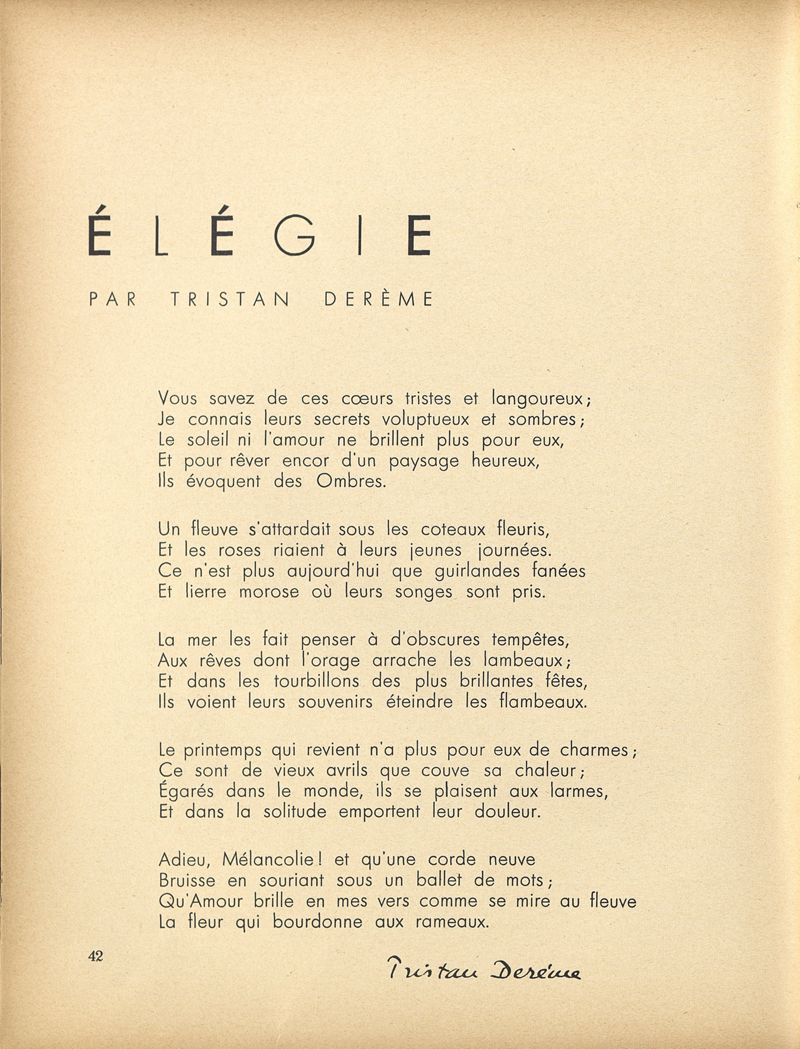 ÉLÉGIE

PAR TRISTAN DERÈME

Vous savez de ces cœurs tristes et langoureux;
Je connais leurs secrets voluptueux et sombres;
Le soleil ni l'amour ne brillent plus pour eux,
Et pour rêver encor d'un paysage heureux,
Ils évoquent des Ombres.

Un fleuve s'attardait sous les coteaux fleuris,
Et les roses riaient à leurs jeunes journées.
Ce n'est plus aujourd'hui que guirlandes fanées
Et lierre morose où leurs songes sont pris.

La mer les fait penser à d'obscures tempêtes,
Aux rêves dont l'orage arrache les lambeaux;
Et dans les tourbillons des plus brillantes fêtes,
Ils voient leurs souvenirs éteindre les flambeaux.

Le printemps qui revient n'a plus pour eux de charmes;
Ce sont de vieux avrils que couve sa chaleur;
Égarés dans le monde, ils se plaisent aux larmes,
Et dans la solitude emportent leur douleur.

Adieu, Mélancolie! et qu'une corde neuve
Bruisse en souriant sous un ballet de mots;
Qu'Amour brille en mes vers comme se mire au fleuve
La fleur qui bourdonne aux rameaux.

42

Tristan Derème